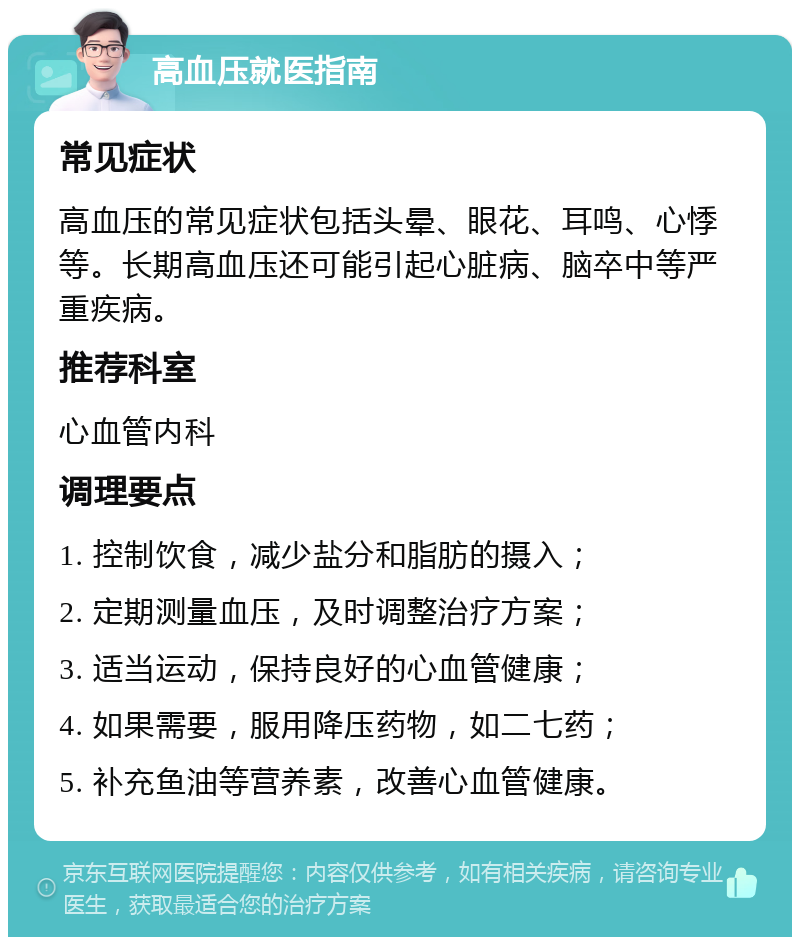 高血压就医指南

常见症状

高血压的常见症状包括头晕、眼花、耳鸣、心悸等。长期高血压还可能引起心脏病、脑卒中等严重疾病。

推荐科室

心血管内科

调理要点

1. 控制饮食，减少盐分和脂肪的摄入；

2. 定期测量血压，及时调整治疗方案；

3. 适当运动，保持良好的心血管健康；

4. 如果需要，服用降压药物，如二七药；

5. 补充鱼油等营养素，改善心血管健康。

京东互联网医院提醒您：内容仅供参考，如有相关疾病，请咨询专业医生，获取最适合您的治疗方案